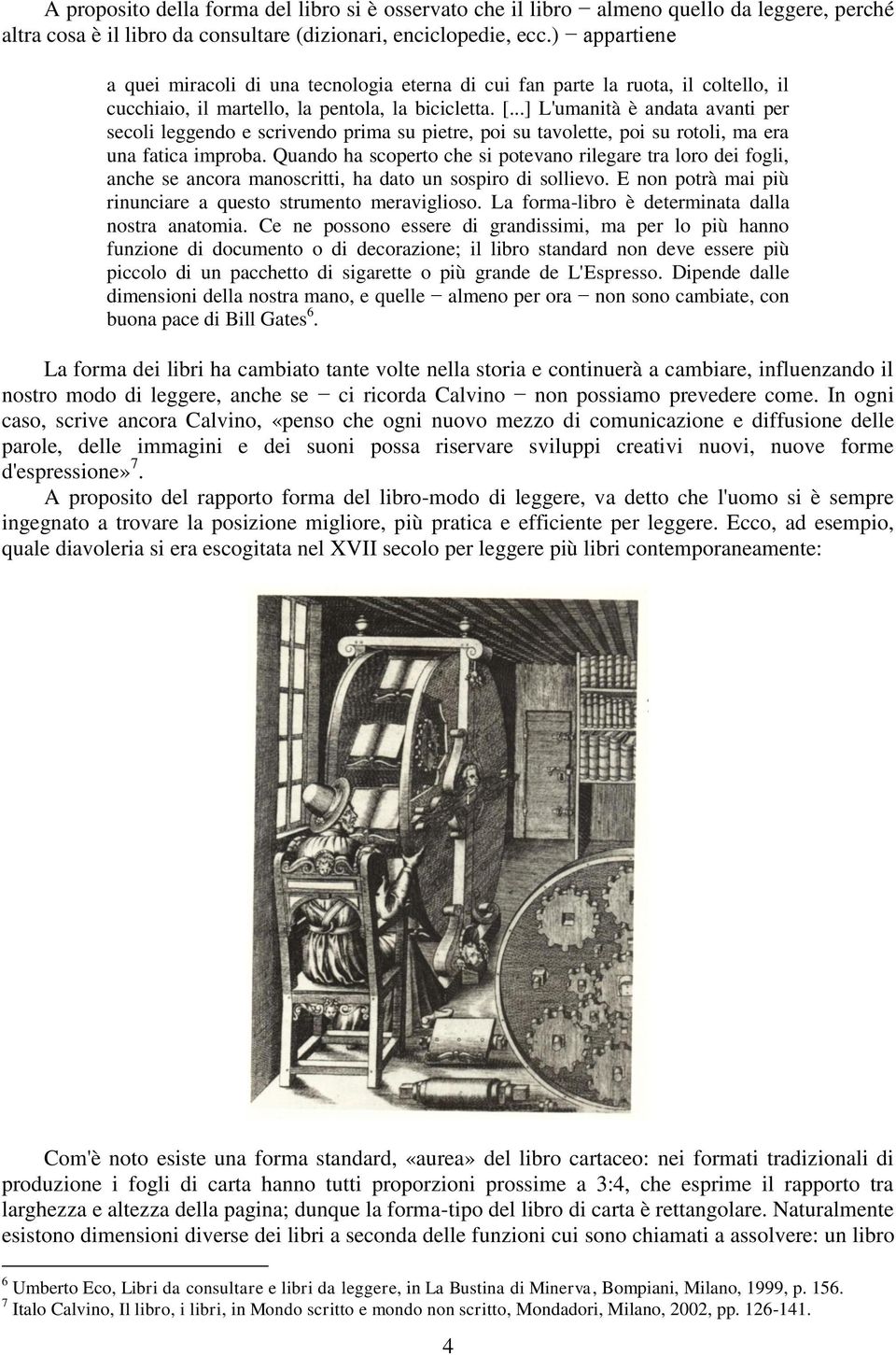 A proposito della forma del libro si è osservato che il libro − almeno quello da leggere, perché altra cosa è il libro da consultare (dizionari, enciclopedie, ecc.) − appartiene

a quei miracoli di una tecnologia eterna di cui fan parte la ruota, il coltello, il cucchiaio, il martello, la pentola, la bicicletta. [...] L'umanità è andata avanti per secoli leggendo e scrivendo prima su pietre, poi su tavolette, poi su rotoli, ma era una fatica improba. Quando ha scoperto che si potevano rilegare tra loro dei fogli, anche se ancora manoscritti, ha dato un sospiro di sollievo. E non potrà mai più rinunciare a questo strumento meraviglioso. La forma-libro è determinata dalla nostra anatomia. Ce ne possono essere di grandissimi, ma per lo più hanno funzione di documento o di decorazione; il libro standard non deve essere più piccolo di un pacchetto di sigarette o più grande de L'Espresso. Dipende dalle dimensioni della nostra mano, e quelle − almeno per ora − non sono cambiate, con buona pace di Bill Gates$^6$.

La forma dei libri ha cambiato tante volte nella storia e continuerà a cambiare, influenzando il nostro modo di leggere, anche se − ci ricorda Calvino − non possiamo prevedere come. In ogni caso, scrive ancora Calvino, «penso che ogni nuovo mezzo di comunicazione e diffusione delle parole, delle immagini e dei suoni possa riservare sviluppi creativi nuovi, nuove forme d'espressione»$^7$.

A proposito del rapporto forma del libro-modo di leggere, va detto che l'uomo si è sempre ingegnato a trovare la posizione migliore, più pratica e efficiente per leggere. Ecco, ad esempio, quale diavoleria si era escogitata nel XVII secolo per leggere più libri contemporaneamente:

Com'è noto esiste una forma standard, «aurea» del libro cartaceo: nei formati tradizionali di produzione i fogli di carta hanno tutti proporzioni prossime a 3:4, che esprime il rapporto tra larghezza e altezza della pagina; dunque la forma-tipo del libro di carta è rettangolare. Naturalmente esistono dimensioni diverse dei libri a seconda delle funzioni cui sono chiamati a assolvere: un libro

$^6$ Umberto Eco, Libri da consultare e libri da leggere, in La Bustina di Minerva, Bompiani, Milano, 1999, p. 156.
$^7$ Italo Calvino, Il libro, i libri, in Mondo scritto e mondo non scritto, Mondadori, Milano, 2002, pp. 126-141.

4